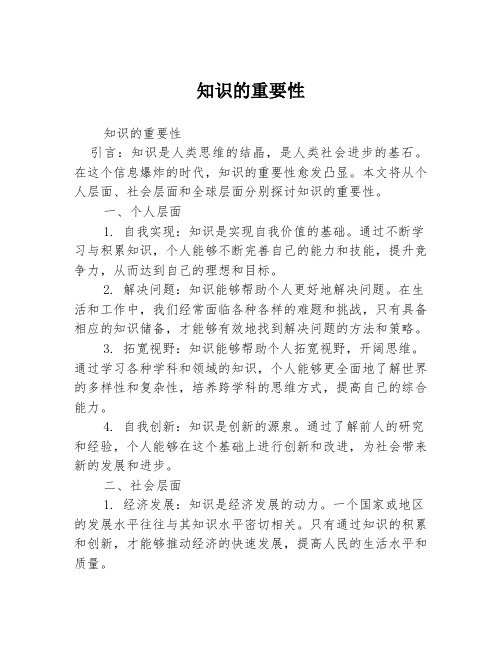 知识的重要性

知识的重要性

引言：知识是人类思维的结晶，是人类社会进步的基石。在这个信息爆炸的时代，知识的重要性愈发凸显。本文将从个人层面、社会层面和全球层面分别探讨知识的重要性。

一、个人层面

1. 自我实现：知识是实现自我价值的基础。通过不断学习与积累知识，个人能够不断完善自己的能力和技能，提升竞争力，从而达到自己的理想和目标。

2. 解决问题：知识能够帮助个人更好地解决问题。在生活和工作中，我们经常面临各种各样的难题和挑战，只有具备相应的知识储备，才能够有效地找到解决问题的方法和策略。

3. 拓宽视野：知识能够帮助个人拓宽视野，开阔思维。通过学习各种学科和领域的知识，个人能够更全面地了解世界的多样性和复杂性，培养跨学科的思维方式，提高自己的综合能力。

4. 自我创新：知识是创新的源泉。通过了解前人的研究和经验，个人能够在这个基础上进行创新和改进，为社会带来新的发展和进步。

二、社会层面

1. 经济发展：知识是经济发展的动力。一个国家或地区的发展水平往往与其知识水平密切相关。只有通过知识的积累和创新，才能够推动经济的快速发展，提高人民的生活水平和质量。